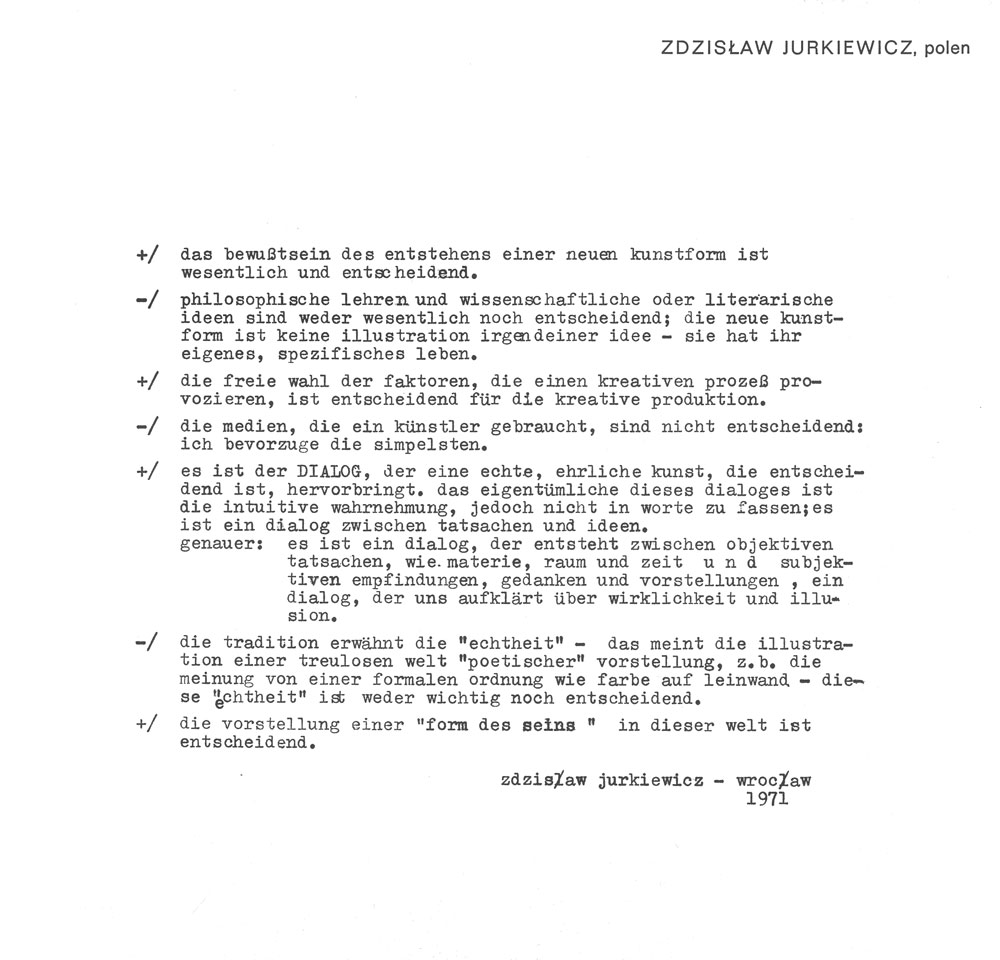 ZDZISŁAW JURKIEWICZ, polen

+/ das bewußtsein des entstehens einer neuen kunstform ist wesentlich und entscheidend.

-/ philosophische lehren und wissenschaftliche oder literarische ideen sind weder wesentlich noch entscheidend; die neue kunstform ist keine illustration irgendeiner idee - sie hat ihr eigenes, spezifisches leben.

+/ die freie wahl der faktoren, die einen kreativen prozeß provozieren, ist entscheidend für die kreative produktion.

-/ die medien, die ein künstler gebraucht, sind nicht entscheidend: ich bevorzuge die simpelsten.

+/ es ist der DIALOG, der eine echte, ehrliche kunst, die entscheidend ist, hervorbringt. das eigentümliche dieses dialoges ist die intuitive wahrnehmung, jedoch nicht in worte zu fassen;es ist ein dialog zwischen tatsachen und ideen.
genauer: es ist ein dialog, der entsteht zwischen objektiven tatsachen, wie materie, raum und zeit u n d subjektiven empfindungen, gedanken und vorstellungen , ein dialog, der uns aufklärt über wirklichkeit und illusion.

-/ die tradition erwähnt die "echtheit" - das meint die illustration einer treulosen welt "poetischer" vorstellung, z.b. die meinung von einer formalen ordnung wie farbe auf leinwand - diese "echtheit" ist weder wichtig noch entscheidend.

+/ die vorstellung einer "form des seins " in dieser welt ist entscheidend.

zdzisław jurkiewicz - wrocław
1971